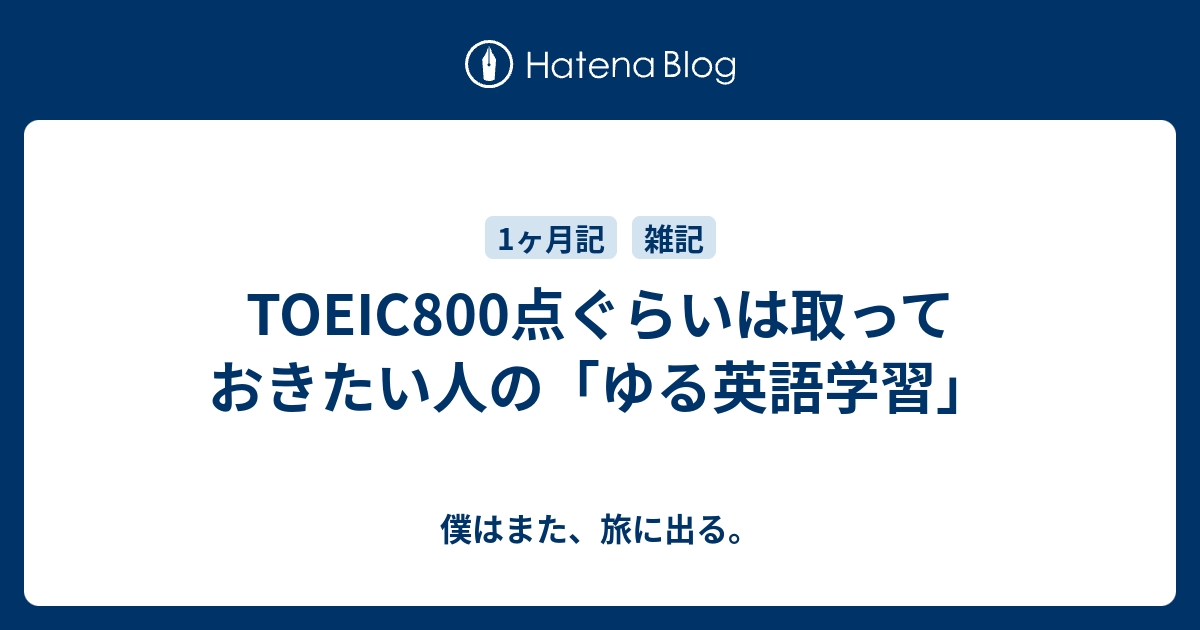 Hatena Blog

1ヶ月記 雑記

TOEIC800点ぐらいは取っておきたい人の「ゆる英語学習」

僕はまた、旅に出る。